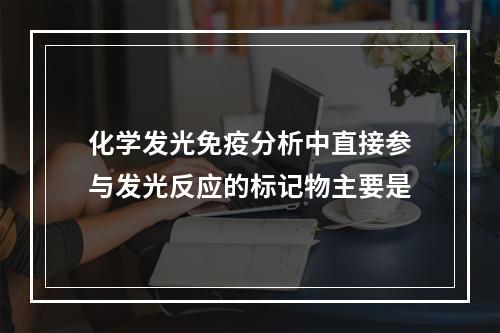 化学发光免疫分析中直接参与发光反应的标记物主要是